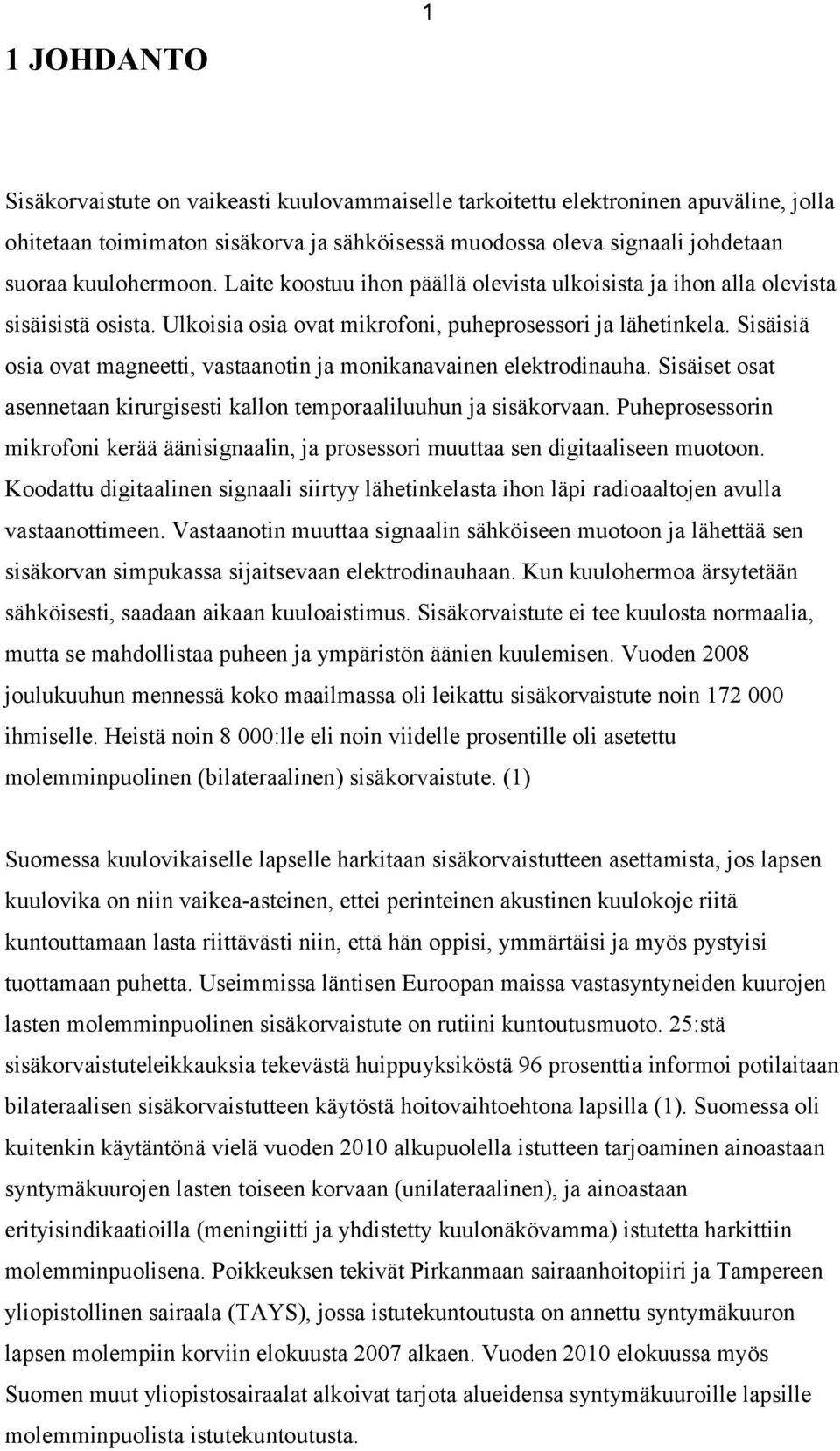 1

1 JOHDANTO

Sisäkorvaistute on vaikeasti kuulovammaiselle tarkoitettu elektroninen apuväline, jolla ohitetaan toimimaton sisäkorva ja sähköisessä muodossa oleva signaali johdetaan suoraa kuulohermoon. Laite koostuu ihon päällä olevista ulkoisista ja ihon alla olevista sisäisistä osista. Ulkoisia osia ovat mikrofoni, puheprosessori ja lähetinkela. Sisäisiä osia ovat magneetti, vastaanotin ja monikanavainen elektrodinauha. Sisäiset osat asennetaan kirurgisesti kallon temporaaliluuhun ja sisäkorvaan. Puheprosessorin mikrofoni kerää äänisignaalin, ja prosessori muuttaa sen digitaaliseen muotoon. Koodattu digitaalinen signaali siirtyy lähetinkelasta ihon läpi radioaaltojen avulla vastaanottimeen. Vastaanotin muuttaa signaalin sähköiseen muotoon ja lähettää sen sisäkorvan simpukassa sijaitsevaan elektrodinauhaan. Kun kuulohermoa ärsytetään sähköisesti, saadaan aikaan kuuloaistimus. Sisäkorvaistute ei tee kuulosta normaalia, mutta se mahdollistaa puheen ja ympäristön äänien kuulemisen. Vuoden 2008 joulukuuhun mennessä koko maailmassa oli leikattu sisäkorvaistute noin 172 000 ihmiselle. Heistä noin 8 000:lle eli noin viidelle prosentille oli asetettu molemminpuolinen (bilateraalinen) sisäkorvaistute. (1)

Suomessa kuulovikaiselle lapselle harkitaan sisäkorvaistutteen asettamista, jos lapsen kuulovika on niin vaikea-asteinen, ettei perinteinen akustinen kuulokoje riitä kuntouttamaan lasta riittävästi niin, että hän oppisi, ymmärtäisi ja myös pystyisi tuottamaan puhetta. Useimmissa läntisen Euroopan maissa vastasyntyneiden kuurojen lasten molemminpuolinen sisäkorvaistute on rutiini kuntoutusmuoto. 25:stä sisäkorvaistuteleikkauksia tekevästä huippuyksiköstä 96 prosenttia informoi potilaitaan bilateraalisen sisäkorvaistutteen käytöstä hoitovaihtoehtona lapsilla (1). Suomessa oli kuitenkin käytäntönä vielä vuoden 2010 alkupuolella istutteen tarjoaminen ainoastaan syntymäkuurojen lasten toiseen korvaan (unilateraalinen), ja ainoastaan erityisindikaatioilla (meningiitti ja yhdistetty kuulonäkövamma) istutetta harkittiin molemminpuolisena. Poikkeuksen tekivät Pirkanmaan sairaanhoitopiiri ja Tampereen yliopistollinen sairaala (TAYS), jossa istutekuntoutusta on annettu syntymäkuuron lapsen molempiin korviin elokuusta 2007 alkaen. Vuoden 2010 elokuussa myös Suomen muut yliopistosairaalat alkoivat tarjota alueidensa syntymäkuuroille lapsille molemminpuolista istutekuntoutusta.